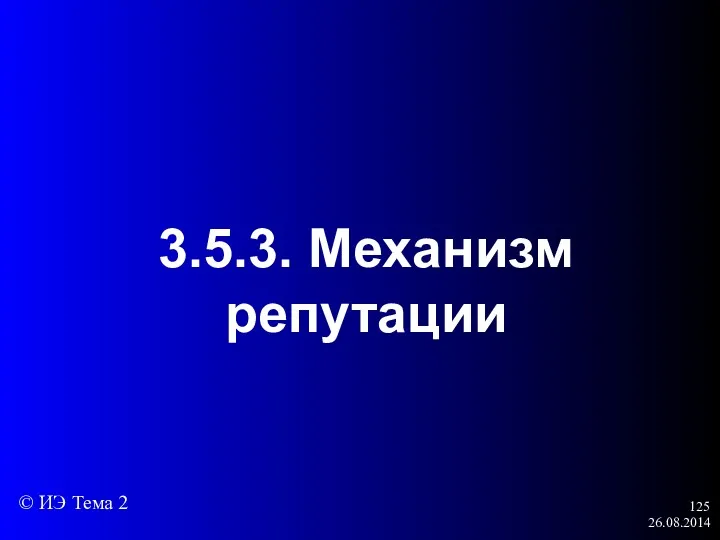 3.5.3. Механизм репутации

© ИЭ Тема 2

125
26.08.2014